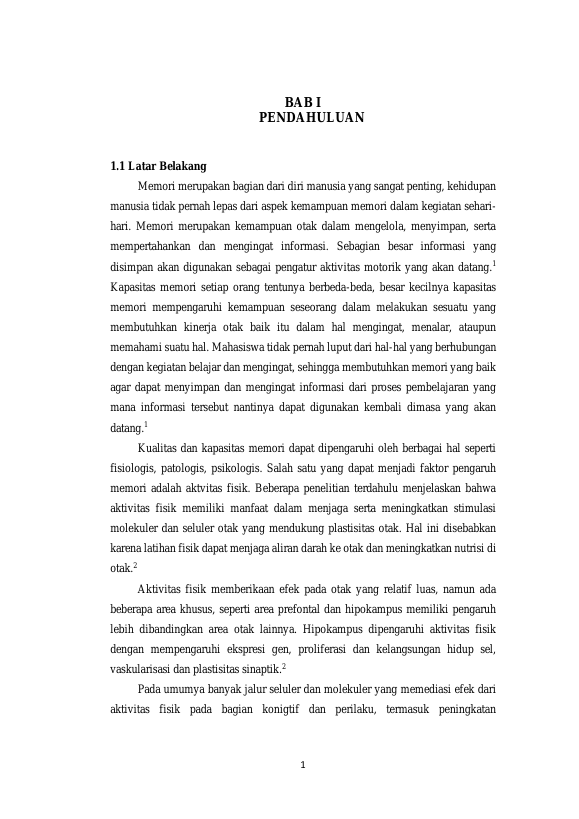 BAB I
PENDAHULUAN

1.1 Latar Belakang

Memori merupakan bagian dari diri manusia yang sangat penting, kehidupan manusia tidak pernah lepas dari aspek kemampuan memori dalam kegiatan sehari-hari. Memori merupakan kemampuan otak dalam mengelola, menyimpan, serta mempertahankan dan mengingat informasi. Sebagian besar informasi yang disimpan akan digunakan sebagai pengatur aktivitas motorik yang akan datang.$^1$ Kapasitas memori setiap orang tentunya berbeda-beda, besar kecilnya kapasitas memori mempengaruhi kemampuan seseorang dalam melakukan sesuatu yang membutuhkan kinerja otak baik itu dalam hal mengingat, menalar, ataupun memahami suatu hal. Mahasiswa tidak pernah luput dari hal-hal yang berhubungan dengan kegiatan belajar dan mengingat, sehingga membutuhkan memori yang baik agar dapat menyimpan dan mengingat informasi dari proses pembelajaran yang mana informasi tersebut nantinya dapat digunakan kembali dimasa yang akan datang.$^1$

Kualitas dan kapasitas memori dapat dipengaruhi oleh berbagai hal seperti fisiologis, patologis, psikologis. Salah satu yang dapat menjadi faktor pengaruh memori adalah aktvitas fisik. Beberapa penelitian terdahulu menjelaskan bahwa aktivitas fisik memiliki manfaat dalam menjaga serta meningkatkan stimulasi molekuler dan seluler otak yang mendukung plastisitas otak. Hal ini disebabkan karena latihan fisik dapat menjaga aliran darah ke otak dan meningkatkan nutrisi di otak.$^2$

Aktivitas fisik memberikaan efek pada otak yang relatif luas, namun ada beberapa area khusus, seperti area prefontal dan hipokampus memiliki pengaruh lebih dibandingkan area otak lainnya. Hipokampus dipengaruhi aktivitas fisik dengan mempengaruhi ekspresi gen, proliferasi dan kelangsungan hidup sel, vaskularisasi dan plastisitas sinaptik.$^2$

Pada umumya banyak jalur seluler dan molekuler yang memediasi efek dari aktivitas fisik pada bagian konigtif dan perilaku, termasuk peningkatan

1